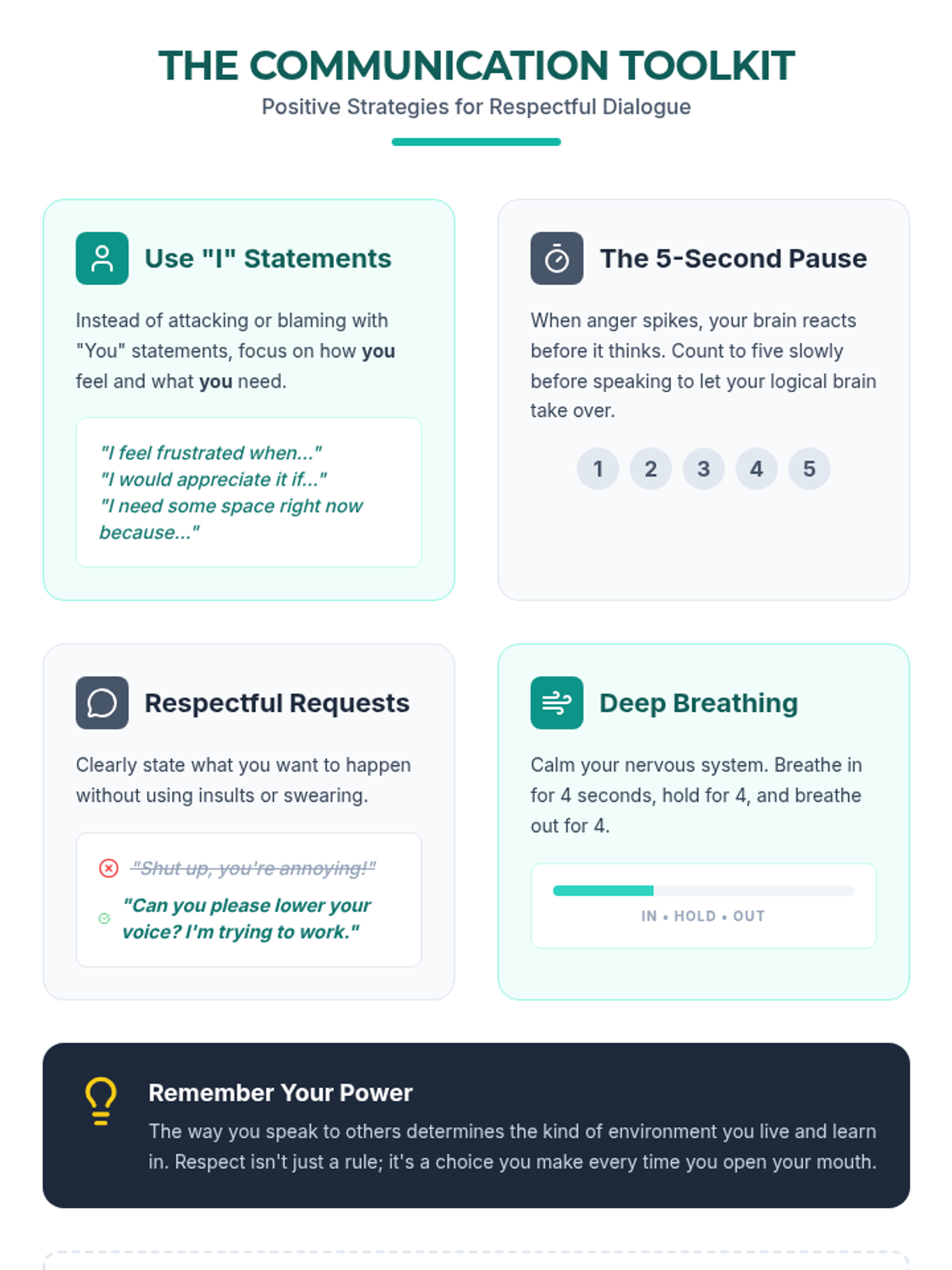 THE COMMUNICATION TOOLKIT
Positive Strategies for Respectful Dialogue

Use "I" Statements

Instead of attacking or blaming with "You" statements, focus on how you feel and what you need.

"I feel frustrated when..."
"I would appreciate it if..."
"I need some space right now because..."

The 5-Second Pause

When anger spikes, your brain reacts before it thinks. Count to five slowly before speaking to let your logical brain take over.

1 2 3 4 5

Respectful Requests

Clearly state what you want to happen without using insults or swearing.

"Shut up, you're annoying!"
"Can you please lower your voice? I'm trying to work."

Deep Breathing

Calm your nervous system. Breathe in for 4 seconds, hold for 4, and breathe out for 4.

IN • HOLD • OUT

Remember Your Power

The way you speak to others determines the kind of environment you live and learn in. Respect isn't just a rule; it's a choice you make every time you open your mouth.